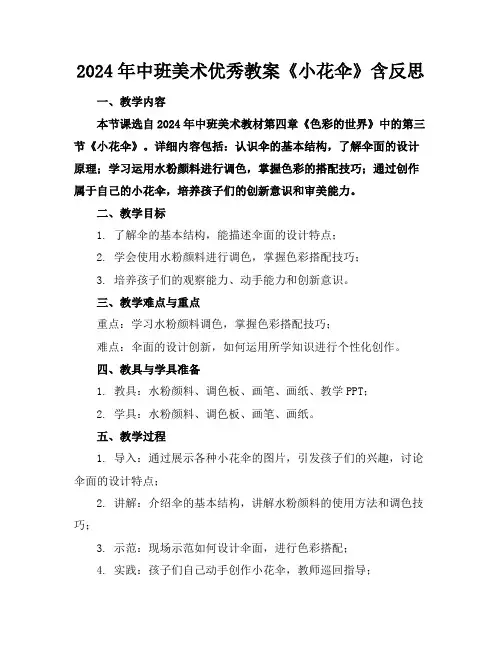 2024年中班美术优秀教案《小花伞》含反思

一、教学内容

本节课选自2024年中班美术教材第四章《色彩的世界》中的第三节《小花伞》。详细内容包括：认识伞的基本结构，了解伞面的设计原理；学习运用水粉颜料进行调色，掌握色彩的搭配技巧；通过创作属于自己的小花伞，培养孩子们的创新意识和审美能力。

二、教学目标

1. 了解伞的基本结构，能描述伞面的设计特点；

2. 学会使用水粉颜料进行调色，掌握色彩搭配技巧；

3. 培养孩子们的观察能力、动手能力和创新意识。

三、教学难点与重点

重点：学习水粉颜料调色，掌握色彩搭配技巧；

难点：伞面的设计创新，如何运用所学知识进行个性化创作。

四、教具与学具准备

1. 教具：水粉颜料、调色板、画笔、画纸、教学PPT；

2. 学具：水粉颜料、调色板、画笔、画纸。

五、教学过程

1. 导入：通过展示各种小花伞的图片，引发孩子们的兴趣，讨论伞面的设计特点；

2. 讲解：介绍伞的基本结构，讲解水粉颜料的使用方法和调色技巧；

3. 示范：现场示范如何设计伞面，进行色彩搭配；

4. 实践：孩子们自己动手创作小花伞，教师巡回指导；